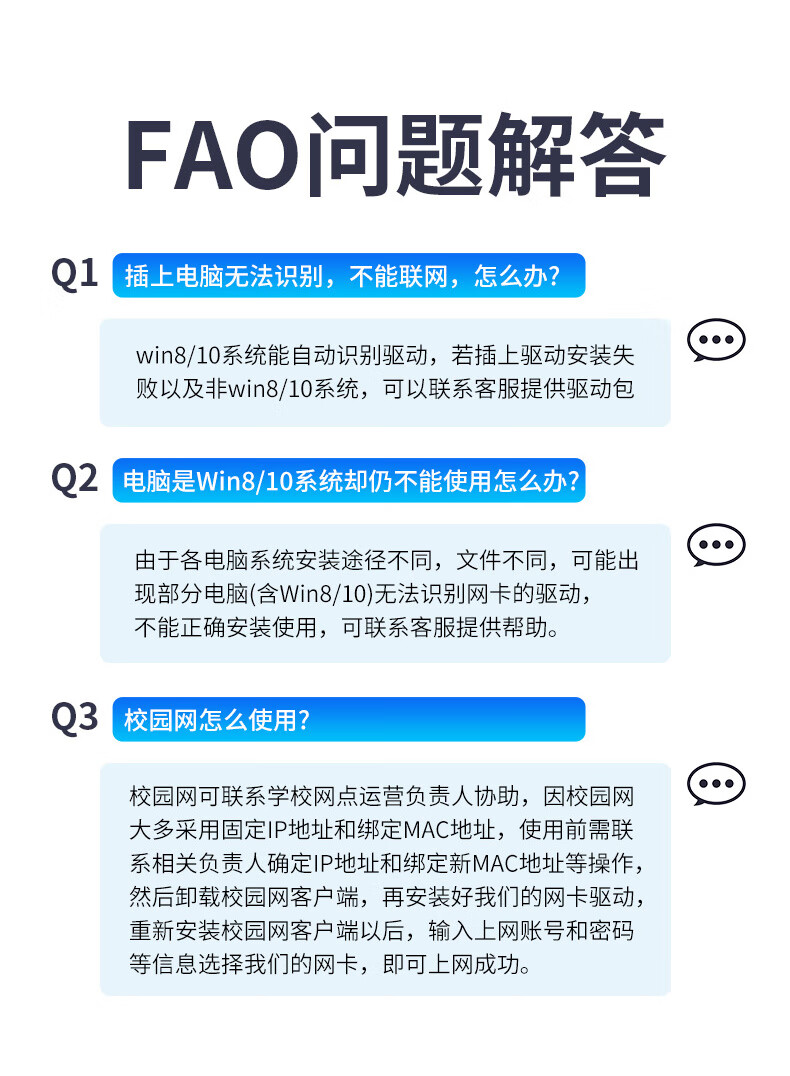 FAO问题解答

Q1 插上电脑无法识别，不能联网，怎么办?

win8/10系统能自动识别驱动，若插上驱动安装失败以及非win8/10系统，可以联系客服提供驱动包

Q2 电脑是Win8/10系统却仍不能使用怎么办?

由于各电脑系统安装途径不同，文件不同，可能出现部分电脑(含Win8/10)无法识别网卡的驱动，不能正确安装使用，可联系客服提供帮助。

Q3 校园网怎么使用?

校园网可联系学校网点运营负责人协助，因校园网大多采用固定IP地址和绑定MAC地址，使用前需联系相关负责人确定IP地址和绑定新MAC地址等操作，然后卸载校园网客户端，再安装好我们的网卡驱动，重新安装校园网客户端以后，输入上网账号和密码等信息选择我们的网卡，即可上网成功。